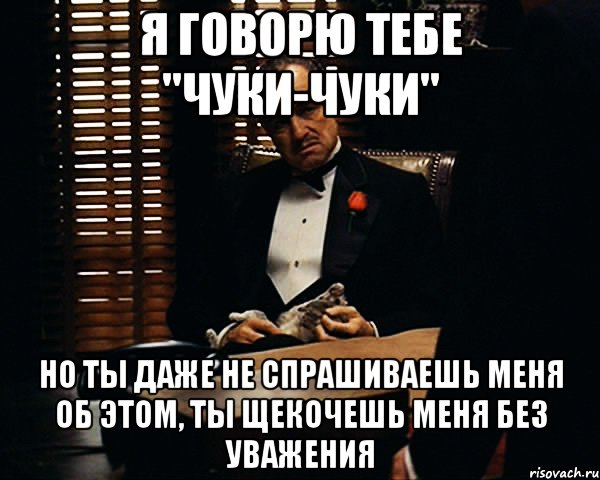 Я ГОВОРЮ ТЕБЕ "ЧУКИ-ЧУКИ"

НО ТЫ ДАЖЕ НЕ СПРАШИВАЕШЬ МЕНЯ ОБ ЭТОМ, ТЫ ЩЕКОЧЕШЬ МЕНЯ БЕЗ УВАЖЕНИЯ

risovach.ru